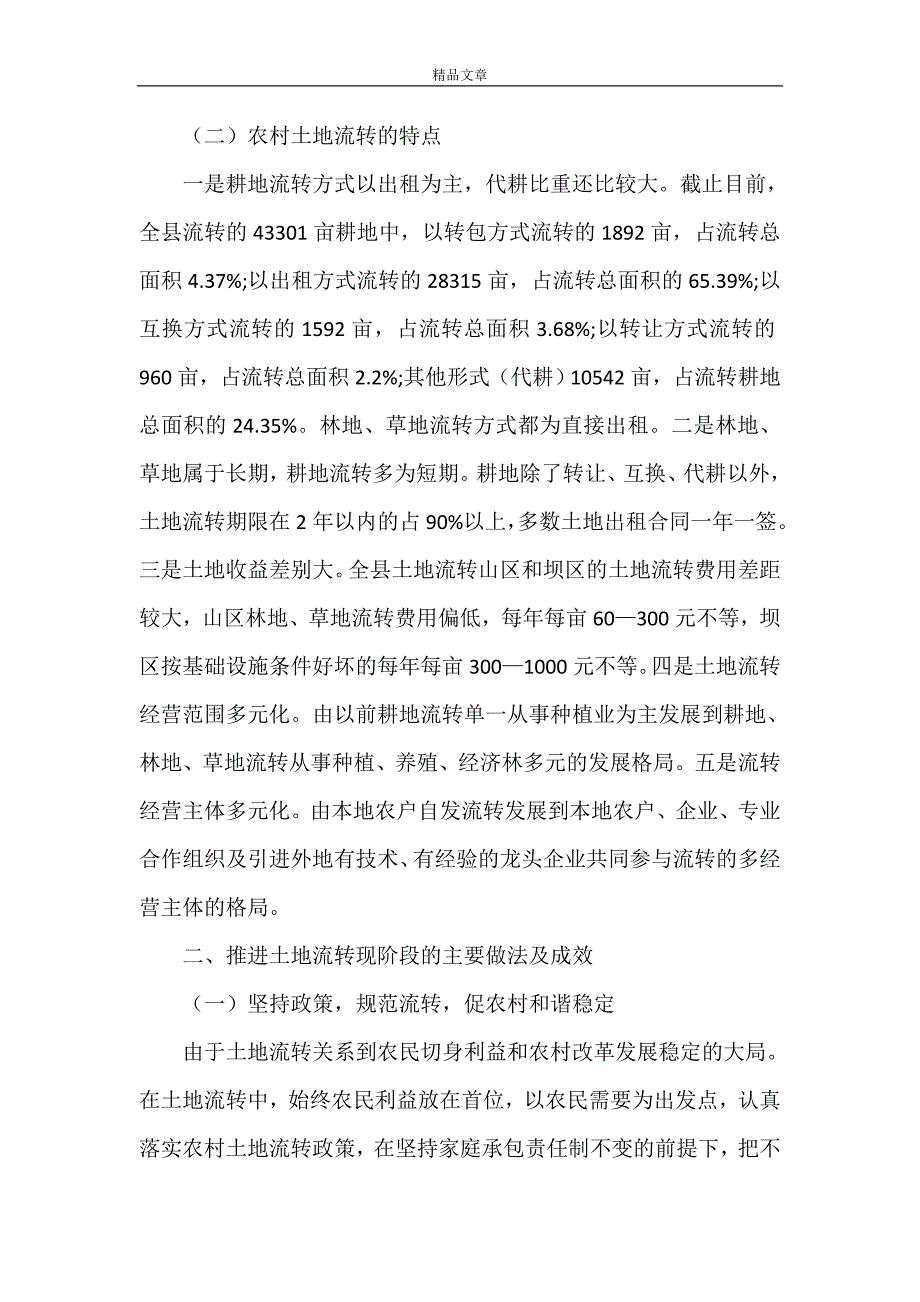 精品文章

（二）农村土地流转的特点

一是耕地流转方式以出租为主，代耕比重还比较大。截止目前，全县流转的 43301 亩耕地中，以转包方式流转的 1892 亩，占流转总面积 4.37%;以出租方式流转的 28315 亩，占流转总面积的 65.39%;以互换方式流转的 1592 亩，占流转总面积 3.68%;以转让方式流转的 960 亩，占流转总面积 2.2%;其他形式（代耕）10542 亩，占流转耕地总面积的 24.35%。林地、草地流转方式都为直接出租。二是林地、草地属于长期，耕地流转多为短期。耕地除了转让、互换、代耕以外，土地流转期限在 2 年以内的占 90%以上，多数土地出租合同一年一签。三是土地收益差别大。全县土地流转山区和坝区的土地流转费用差距较大，山区林地、草地流转费用偏低，每年每亩 60—300 元不等，坝区按基础设施条件好坏的每年每亩 300—1000 元不等。四是土地流转经营范围多元化。由以前耕地流转单一从事种植业为主发展到耕地、林地、草地流转从事种植、养殖、经济林多元的发展格局。五是流转经营主体多元化。由本地农户自发流转发展到本地农户、企业、专业合作组织及引进外地有技术、有经验的龙头企业共同参与流转的多经营主体的格局。

二、推进土地流转现阶段的主要做法及成效

（一）坚持政策，规范流转，促农村和谐稳定

由于土地流转关系到农民切身利益和农村改革发展稳定的大局。在土地流转中，始终农民利益放在首位，以农民需要为出发点，认真落实农村土地流转政策，在坚持家庭承包责任制不变的前提下，把不